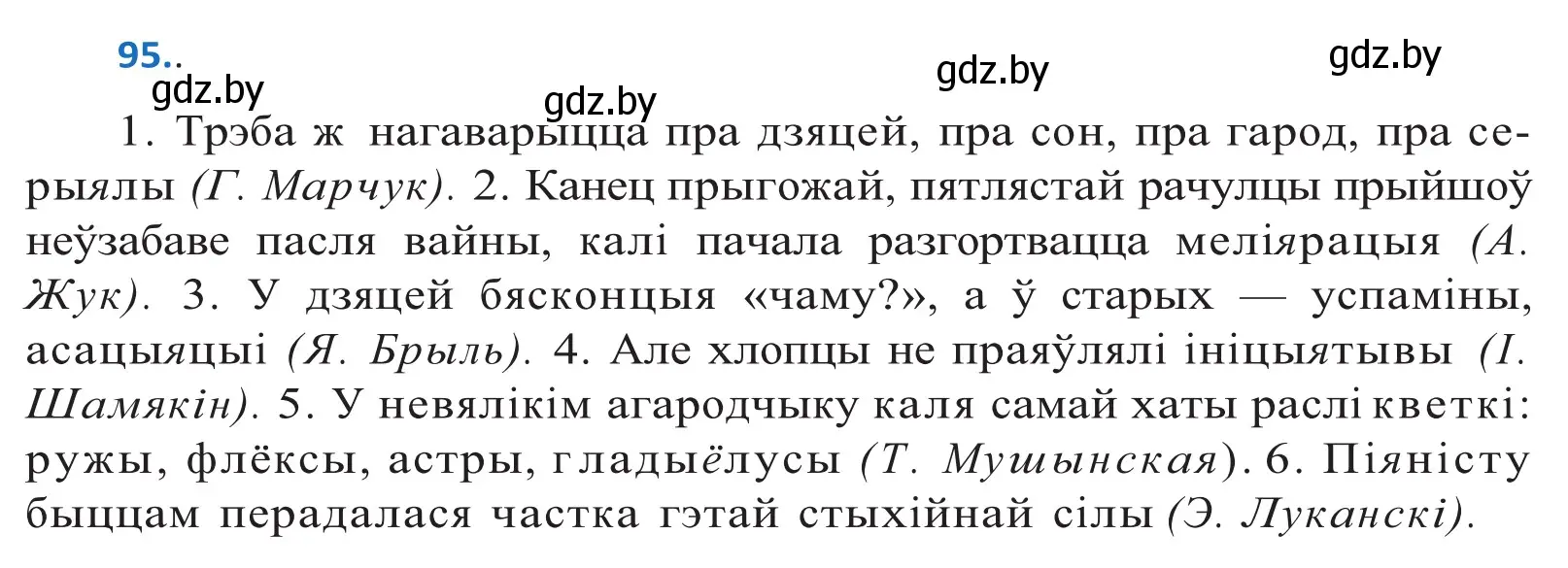 95..

gdz.by gdz.by gdz.by gdz.by

1. Трэба ж нагаварыцца пра дзяцей, пра сон, пра гарод, пра серыялы (Г. Марчук). 2. Канец прыгожай, пятлястай рачулцы прыйшоў неўзабаве пасля вайны, калі пачала разгортвацца меліярацыя (А. Жук). 3. У дзяцей бясконцыя «чаму?», а ў старых — успаміны, асацыяцыі (Я. Брыль). 4. Але хлопцы не праяўлялі ініцыятывы (І. Шамякін). 5. У невялікім агародчыку каля самай хаты раслі кветкі: ружы, флёксы, астры, гладыёлусы (Т. Мушынская). 6. Піяністу быццам перадалася частка гэтай стыхійнай сілы (Э. Луканскі).